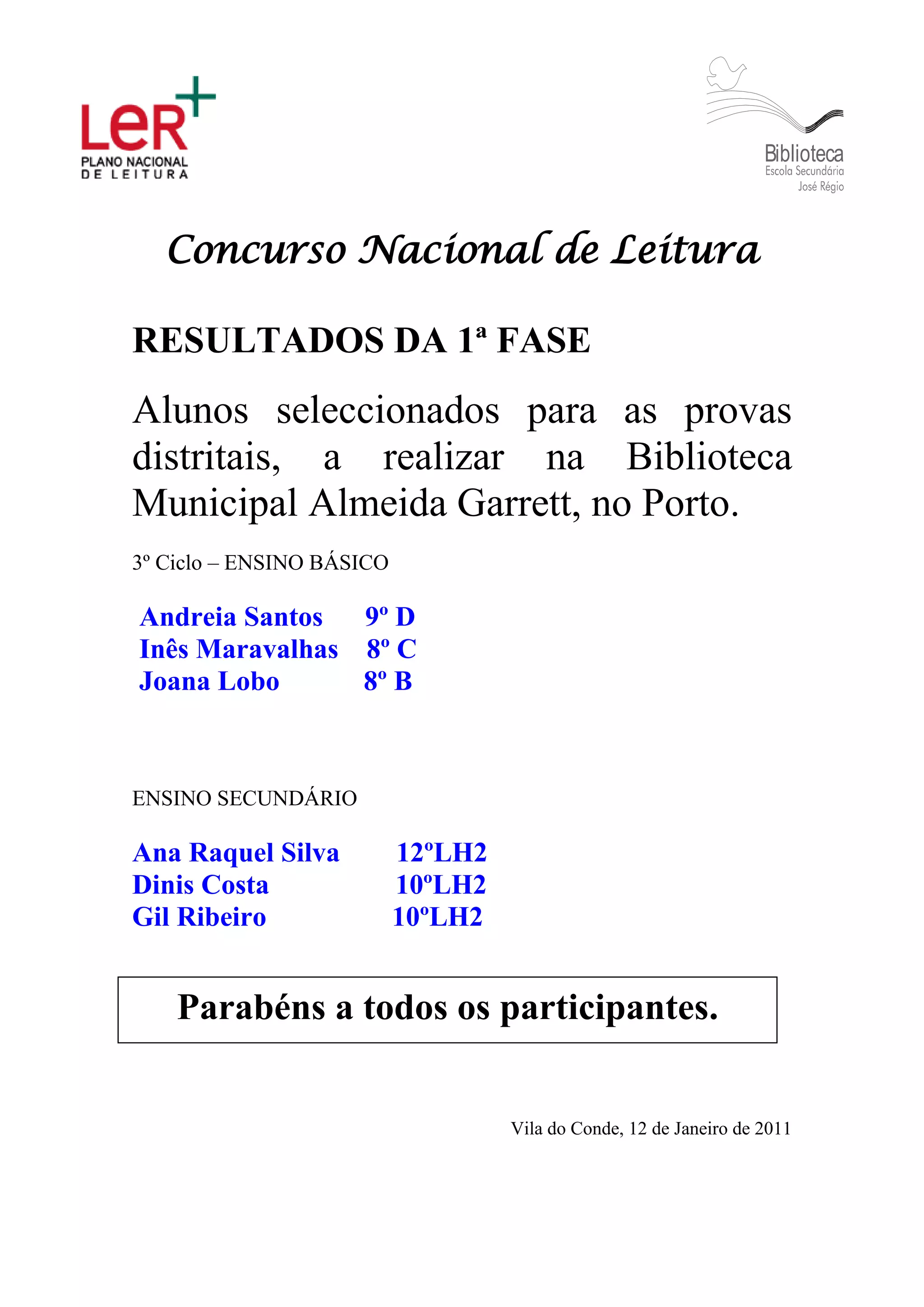 LeR+
PLANO NACIONAL DE LEITURA

Biblioteca
Escola Secundária
José Régio

Concurso Nacional de Leitura

RESULTADOS DA 1ª FASE

Alunos seleccionados para as provas distritais, a realizar na Biblioteca Municipal Almeida Garrett, no Porto.

3º Ciclo – ENSINO BÁSICO

Andreia Santos 9º D
Inês Maravalhas 8º C
Joana Lobo 8º B

ENSINO SECUNDÁRIO

Ana Raquel Silva 12ºLH2
Dinis Costa 10ºLH2
Gil Ribeiro 10ºLH2

Parabéns a todos os participantes.

Vila do Conde, 12 de Janeiro de 2011